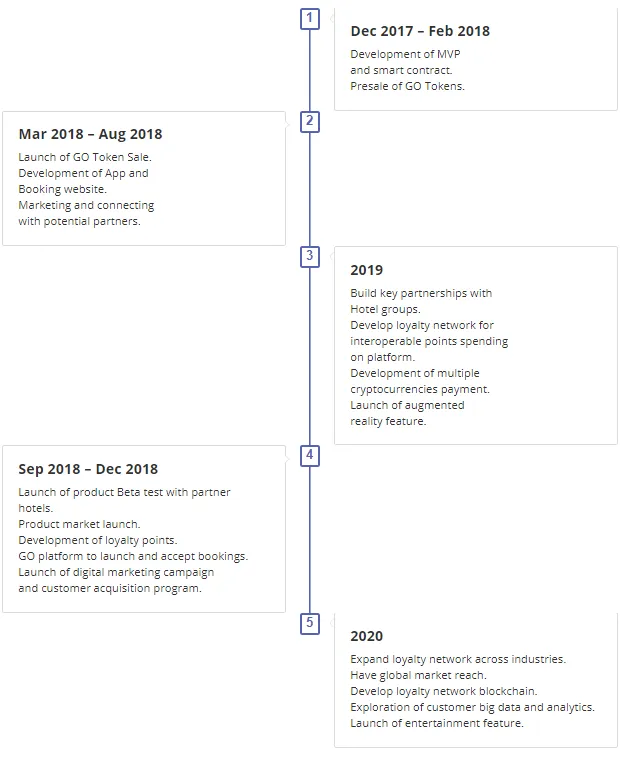 1

Dec 2017 – Feb 2018

Development of MVP and smart contract.
Presale of GO Tokens.

2

Mar 2018 – Aug 2018

Launch of GO Token Sale.
Development of App and Booking website.
Marketing and connecting with potential partners.

3

2019

Build key partnerships with Hotel groups.
Develop loyalty network for interoperable points spending on platform.
Development of multiple cryptocurrencies payment.
Launch of augmented reality feature.

4

Sep 2018 – Dec 2018

Launch of product Beta test with partner hotels.
Product market launch.
Development of loyalty points.
GO platform to launch and accept bookings.
Launch of digital marketing campaign and customer acquisition program.

5

2020

Expand loyalty network across industries.
Have global market reach.
Develop loyalty network blockchain.
Exploration of customer big data and analytics.
Launch of entertainment feature.